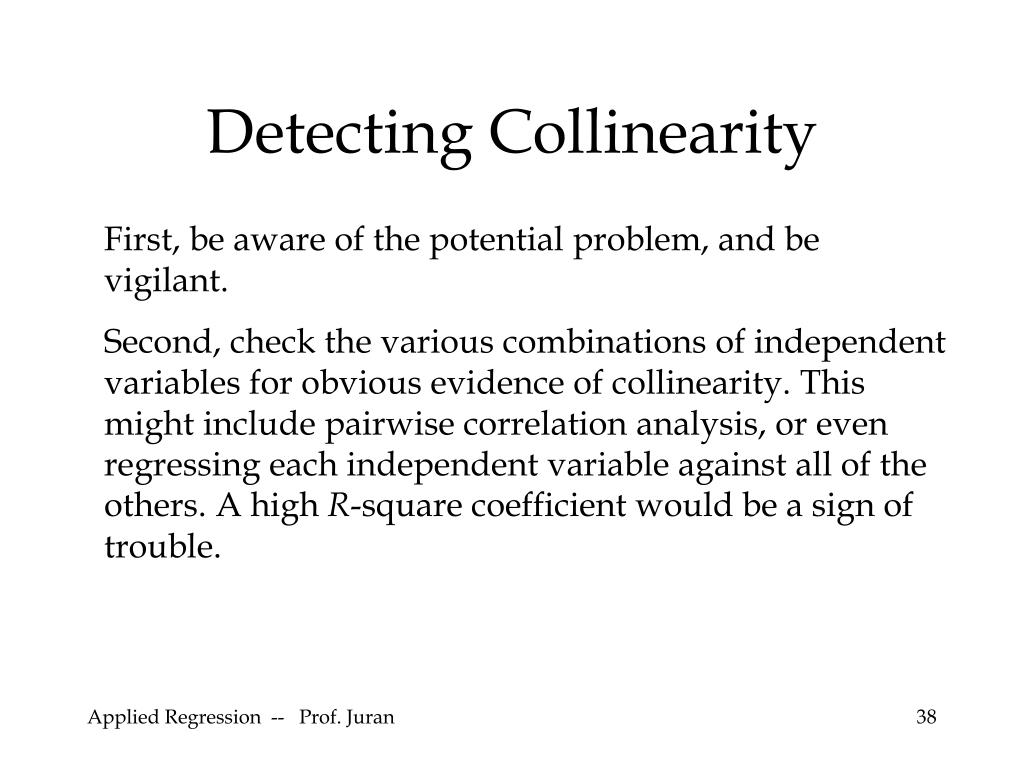 Detecting Collinearity

First, be aware of the potential problem, and be vigilant.

Second, check the various combinations of independent variables for obvious evidence of collinearity. This might include pairwise correlation analysis, or even regressing each independent variable against all of the others. A high $R$-square coefficient would be a sign of trouble.

Applied Regression -- Prof. Juran

38